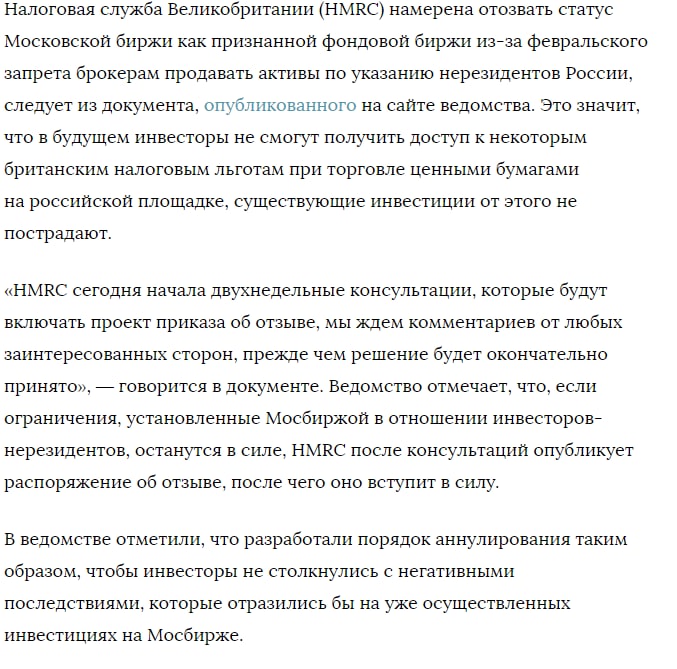 Налоговая служба Великобритании (HMRC) намерена отозвать статус Московской биржи как признанной фондовой биржи из-за февральского запрета брокерам продавать активы по указанию нерезидентов России, следует из документа, опубликованного на сайте ведомства. Это значит, что в будущем инвесторы не смогут получить доступ к некоторым британским налоговым льготам при торговле ценными бумагами на российской площадке, существующие инвестиции от этого не пострадают.

«HMRC сегодня начала двухнедельные консультации, которые будут включать проект приказа об отзыве, мы ждем комментариев от любых заинтересованных сторон, прежде чем решение будет окончательно принято», — говорится в документе. Ведомство отмечает, что, если ограничения, установленные Мосбиржой в отношении инвесторов-нерезидентов, останутся в силе, HMRC после консультаций опубликует распоряжение об отзыве, после чего оно вступит в силу.

В ведомстве отметили, что разработали порядок аннулирования таким образом, чтобы инвесторы не столкнулись с негативными последствиями, которые отразились бы на уже осуществленных инвестициях на Мосбирже.